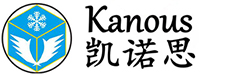 Kanous
凯诺思